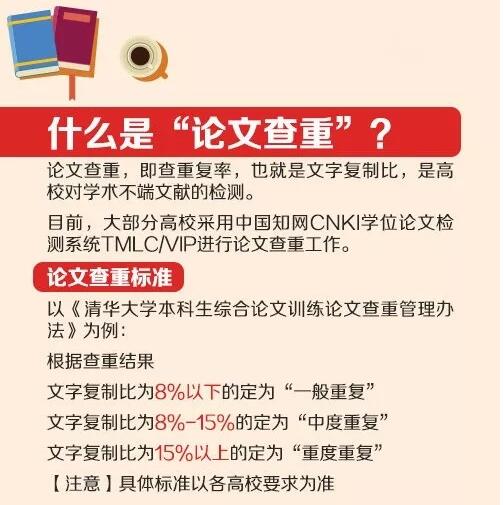 什么是“论文查重”？

论文查重，即查重复率，也就是文字复制比，是高校对学术不端文献的检测。

目前，大部分高校采用中国知网CNKI学位论文检测系统TMLC/VIP进行论文查重工作。

论文查重标准

以《清华大学本科生综合论文训练论文查重管理办法》为例：

根据查重结果

文字复制比为8%以下的定为“一般重复”

文字复制比为8%-15%的定为“中度重复”

文字复制比为15%以上的定为“重度重复”

【注意】具体标准以各高校要求为准